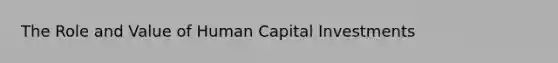 The Role and Value of Human Capital Investments